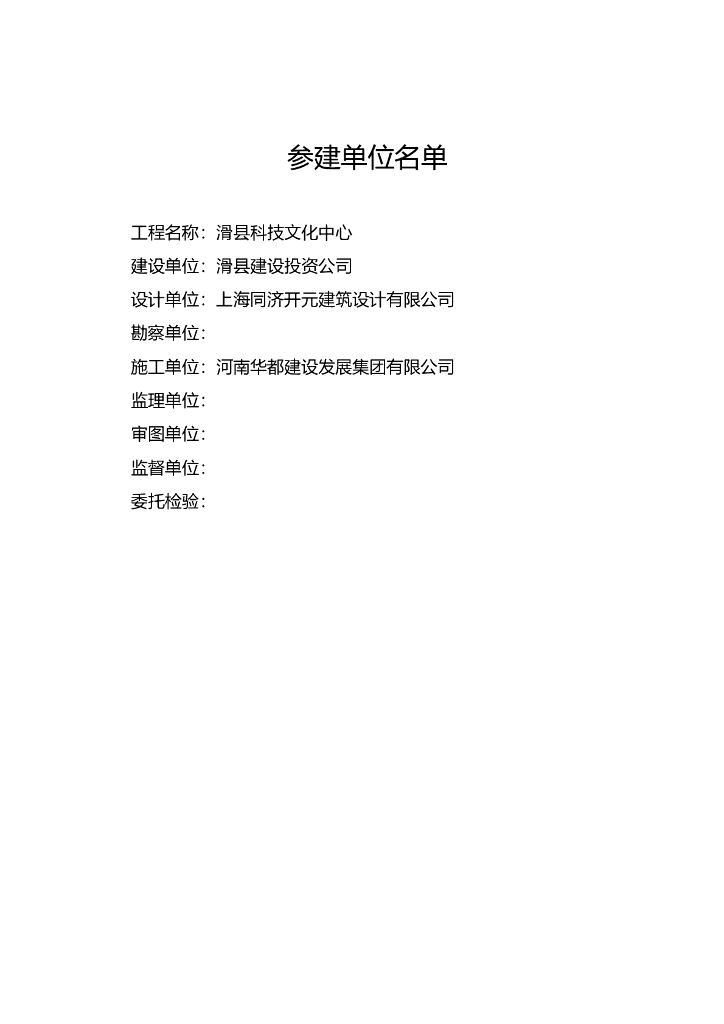 参建单位名单

工程名称：滑县科技文化中心
建设单位：滑县建设投资公司
设计单位：上海同济开元建筑设计有限公司
勘察单位：
施工单位：河南华都建设发展集团有限公司
监理单位：
审图单位：
监督单位：
委托检验：